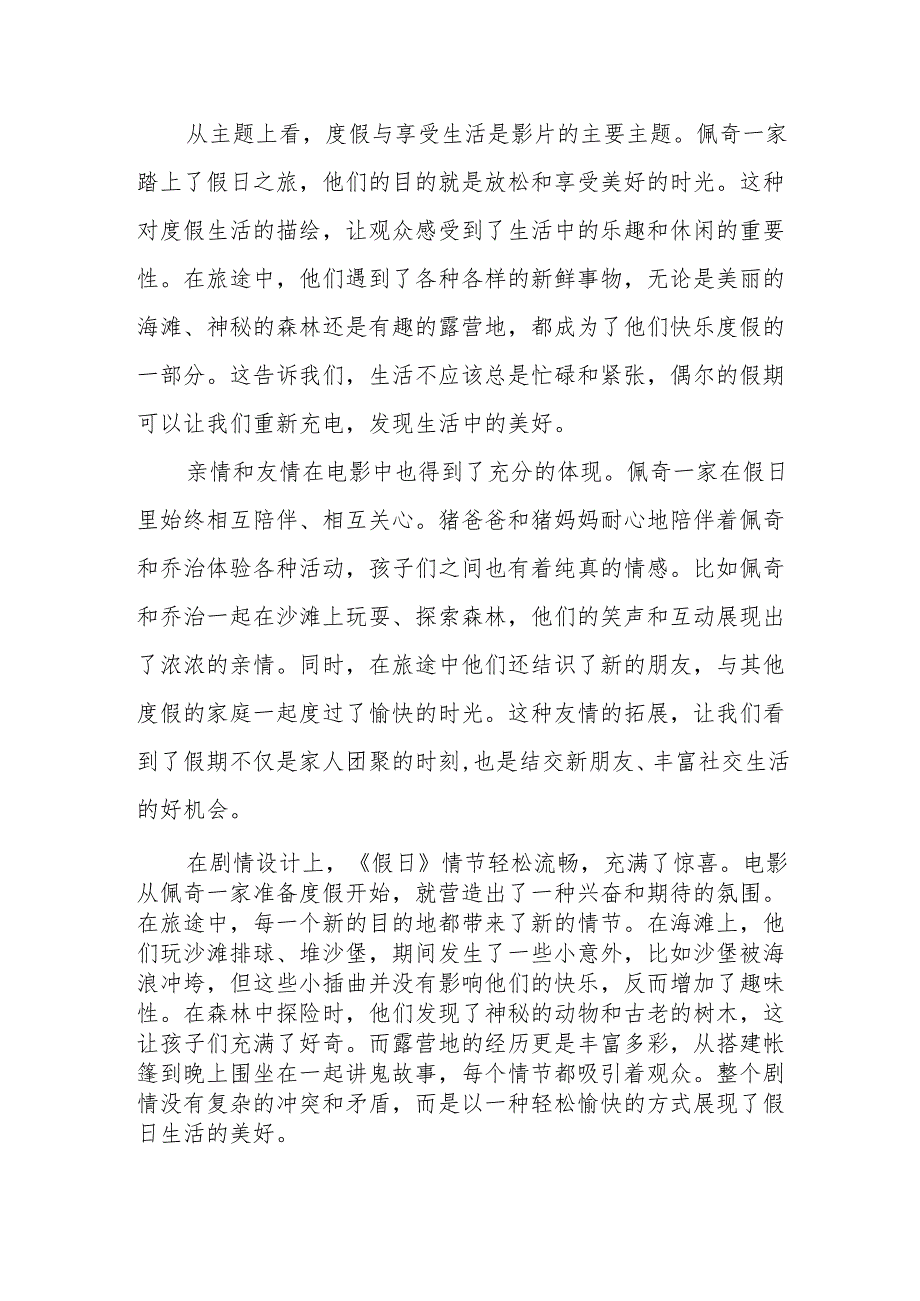 从主题上看，度假与享受生活是影片的主要主题。佩奇一家踏上了假日之旅，他们的目的就是放松和享受美好的时光。这种对度假生活的描绘，让观众感受到了生活中的乐趣和休闲的重要性。在旅途中，他们遇到了各种各样的新鲜事物，无论是美丽的海滩、神秘的森林还是有趣的露营地，都成为了他们快乐度假的一部分。这告诉我们，生活不应该总是忙碌和紧张，偶尔的假期可以让我们重新充电，发现生活中的美好。

亲情和友情在电影中也得到了充分的体现。佩奇一家在假日里始终相互陪伴、相互关心。猪爸爸和猪妈妈耐心地陪伴着佩奇和乔治体验各种活动，孩子们之间也有着纯真的情感。比如佩奇和乔治一起在沙滩上玩耍、探索森林，他们的笑声和互动展现出了浓浓的亲情。同时，在旅途中他们还结识了新的朋友，与其他度假的家庭一起度过了愉快的时光。这种友情的拓展，让我们看到了假期不仅是家人团聚的时刻,也是结交新朋友、丰富社交生活的好机会。

在剧情设计上，《假日》情节轻松流畅，充满了惊喜。电影从佩奇一家准备度假开始，就营造出了一种兴奋和期待的氛围。在旅途中，每一个新的目的地都带来了新的情节。在海滩上，他们玩沙滩排球、堆沙堡，期间发生了一些小意外，比如沙堡被海浪冲垮，但这些小插曲并没有影响他们的快乐，反而增加了趣味性。在森林中探险时，他们发现了神秘的动物和古老的树木，这让孩子们充满了好奇。而露营地的经历更是丰富多彩，从搭建帐篷到晚上围坐在一起讲鬼故事，每个情节都吸引着观众。整个剧情没有复杂的冲突和矛盾，而是以一种轻松愉快的方式展现了假日生活的美好。